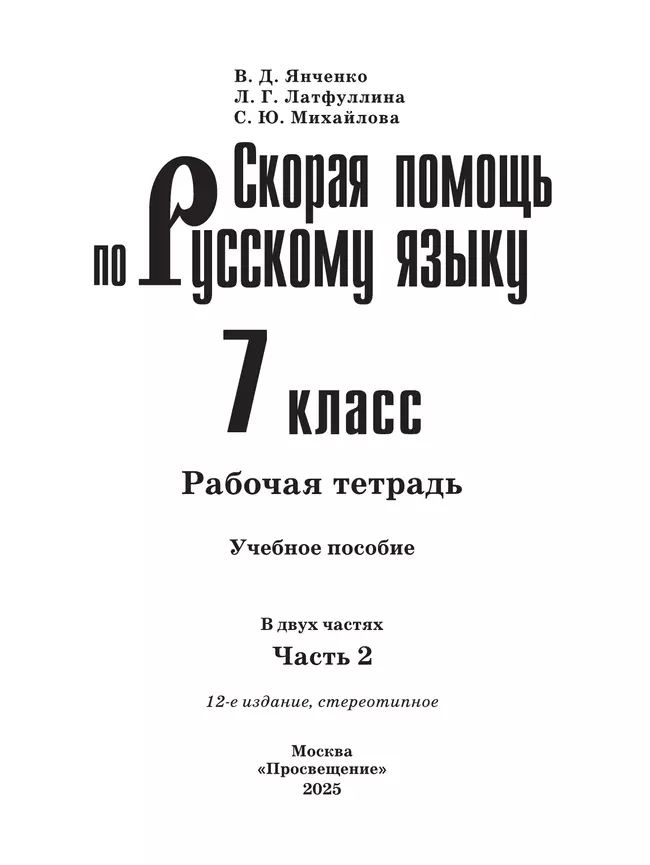 В. Д. Янченко
Л. Г. Латфуллина
С. Ю. Михайлова

Скорая помощь по русскому языку

7 класс

Рабочая тетрадь

Учебное пособие

В двух частях
Часть 2

12-е издание, стереотипное

Москва
«Просвещение»
2025